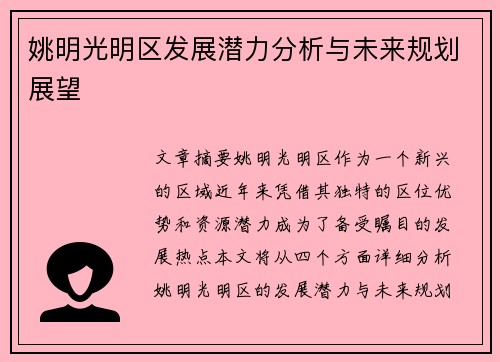 姚明光明区发展潜力分析与未来规划展望

文章摘要姚明光明区作为一个新兴的区域近年来凭借其独特的区位优势和资源潜力成为了备受瞩目的发展热点本文将从四个方面详细分析姚明光明区的发展潜力与未来规划